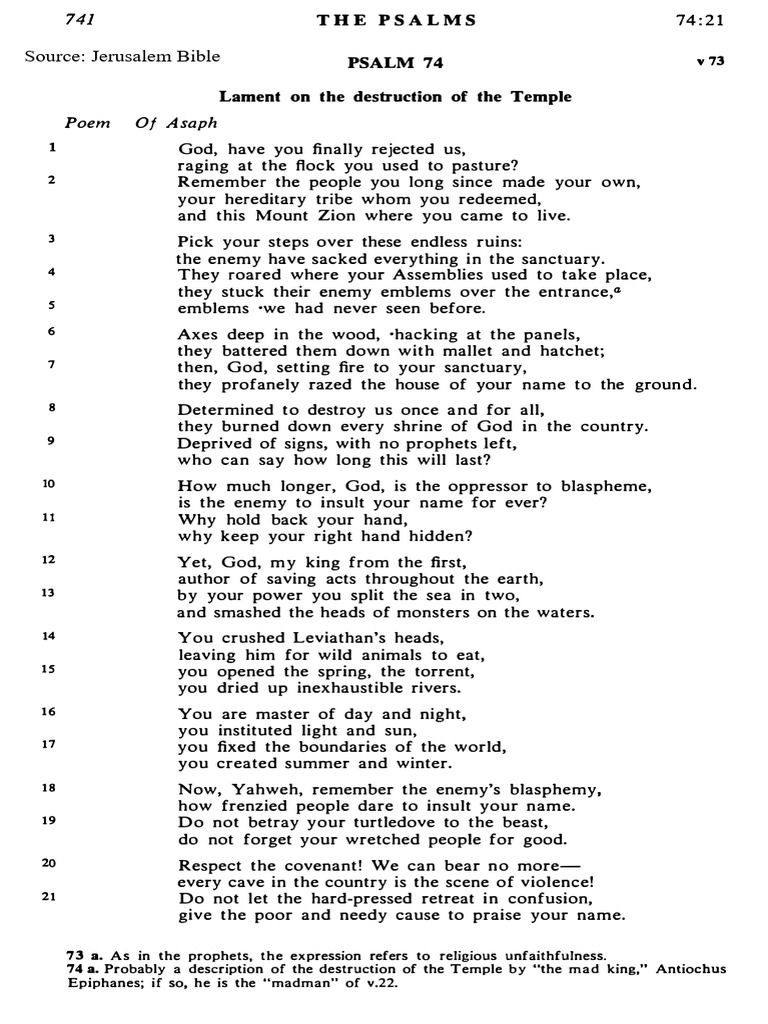 741 THE PSALMS 74:21

Source: Jerusalem Bible

PSALM 74

v 73

Lament on the destruction of the Temple

Poem Of Asaph

1 God, have you finally rejected us, raging at the flock you used to pasture?
2 Remember the people you long since made your own, your hereditary tribe whom you redeemed, and this Mount Zion where you came to live.

3 Pick your steps over these endless ruins: the enemy have sacked everything in the sanctuary.
4 They roared where your Assemblies used to take place, they stuck their enemy emblems over the entrance,$^a$
5 emblems ·we had never seen before.

6 Axes deep in the wood, ·hacking at the panels, they battered them down with mallet and hatchet;
7 then, God, setting fire to your sanctuary, they profanely razed the house of your name to the ground.

8 Determined to destroy us once and for all, they burned down every shrine of God in the country.
9 Deprived of signs, with no prophets left, who can say how long this will last?

10 How much longer, God, is the oppressor to blaspheme, is the enemy to insult your name for ever?
11 Why hold back your hand, why keep your right hand hidden?

12 Yet, God, my king from the first, author of saving acts throughout the earth,
13 by your power you split the sea in two, and smashed the heads of monsters on the waters.

14 You crushed Leviathan's heads, leaving him for wild animals to eat,
15 you opened the spring, the torrent, you dried up inexhaustible rivers.

16 You are master of day and night, you instituted light and sun,
17 you fixed the boundaries of the world, you created summer and winter.

18 Now, Yahweh, remember the enemy's blasphemy, how frenzied people dare to insult your name.
19 Do not betray your turtledove to the beast, do not forget your wretched people for good.

20 Respect the covenant! We can bear no more— every cave in the country is the scene of violence!
21 Do not let the hard-pressed retreat in confusion, give the poor and needy cause to praise your name.

73 a. As in the prophets, the expression refers to religious unfaithfulness.
74 a. Probably a description of the destruction of the Temple by "the mad king," Antiochus Epiphanes; if so, he is the "madman" of v.22.